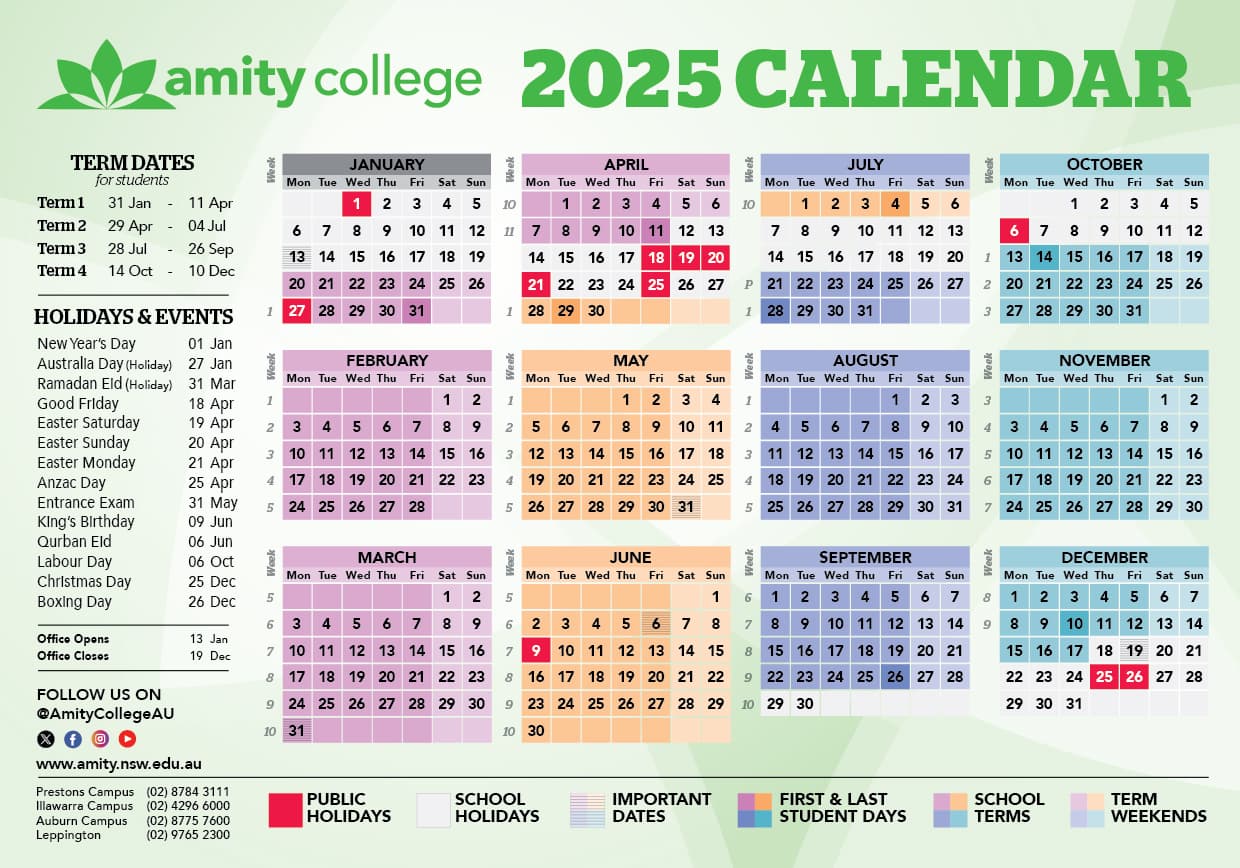 amity college

2025 CALENDAR

TERM DATES
for students

Term 1 31 Jan - 11 Apr
Term 2 29 Apr - 04 Jul
Term 3 28 Jul - 26 Sep
Term 4 14 Oct - 10 Dec

HOLIDAYS & EVENTS

New Year's Day 01 Jan
Australia Day (Holiday) 27 Jan
Ramadan Eid (Holiday) 31 Mar
Good Friday 18 Apr
Easter Saturday 19 Apr
Easter Sunday 20 Apr
Easter Monday 21 Apr
Anzac Day 25 Apr
Entrance Exam 31 May
King's Birthday 09 Jun
Qurban Eid 06 Jun
Labour Day 06 Oct
Christmas Day 25 Dec
Boxing Day 26 Dec

Office Opens 13 Jan
Office Closes 19 Dec

FOLLOW US ON
@AmityCollegeAU

www.amity.nsw.edu.au

Prestons Campus (02) 8784 3111
Illawarra Campus (02) 4296 6000
Auburn Campus (02) 8775 7600
Leppington (02) 9765 2300

JANUARY
| Week | Mon | Tue | Wed | Thu | Fri | Sat | Sun |
|---|---|---|---|---|---|---|---|
| | | | 1 | 2 | 3 | 4 | 5 |
| | 6 | 7 | 8 | 9 | 10 | 11 | 12 |
| | 13 | 14 | 15 | 16 | 17 | 18 | 19 |
| | 20 | 21 | 22 | 23 | 24 | 25 | 26 |
| 1 | 27 | 28 | 29 | 30 | 31 | | |

FEBRUARY
| Week | Mon | Tue | Wed | Thu | Fri | Sat | Sun |
|---|---|---|---|---|---|---|---|
| 1 | | | | | | 1 | 2 |
| 2 | 3 | 4 | 5 | 6 | 7 | 8 | 9 |
| 3 | 10 | 11 | 12 | 13 | 14 | 15 | 16 |
| 4 | 17 | 18 | 19 | 20 | 21 | 22 | 23 |
| 5 | 24 | 25 | 26 | 27 | 28 | | |

MARCH
| Week | Mon | Tue | Wed | Thu | Fri | Sat | Sun |
|---|---|---|---|---|---|---|---|
| 5 | | | | | | 1 | 2 |
| 6 | 3 | 4 | 5 | 6 | 7 | 8 | 9 |
| 7 | 10 | 11 | 12 | 13 | 14 | 15 | 16 |
| 8 | 17 | 18 | 19 | 20 | 21 | 22 | 23 |
| 9 | 24 | 25 | 26 | 27 | 28 | 29 | 30 |
| 10 | 31 | | | | | | |

APRIL
| Week | Mon | Tue | Wed | Thu | Fri | Sat | Sun |
|---|---|---|---|---|---|---|---|
| 10 | | 1 | 2 | 3 | 4 | 5 | 6 |
| 11 | 7 | 8 | 9 | 10 | 11 | 12 | 13 |
| | 14 | 15 | 16 | 17 | 18 | 19 | 20 |
| | 21 | 22 | 23 | 24 | 25 | 26 | 27 |
| 1 | 28 | 29 | 30 | | | | |

MAY
| Week | Mon | Tue | Wed | Thu | Fri | Sat | Sun |
|---|---|---|---|---|---|---|---|
| 1 | | | | 1 | 2 | 3 | 4 |
| 2 | 5 | 6 | 7 | 8 | 9 | 10 | 11 |
| 3 | 12 | 13 | 14 | 15 | 16 | 17 | 18 |
| 4 | 19 | 20 | 21 | 22 | 23 | 24 | 25 |
| 5 | 26 | 27 | 28 | 29 | 30 | 31 | |

JUNE
| Week | Mon | Tue | Wed | Thu | Fri | Sat | Sun |
|---|---|---|---|---|---|---|---|
| 5 | | | | | | | 1 |
| 6 | 2 | 3 | 4 | 5 | 6 | 7 | 8 |
| 7 | 9 | 10 | 11 | 12 | 13 | 14 | 15 |
| 8 | 16 | 17 | 18 | 19 | 20 | 21 | 22 |
| 9 | 23 | 24 | 25 | 26 | 27 | 28 | 29 |
| 10 | 30 | | | | | | |

JULY
| Week | Mon | Tue | Wed | Thu | Fri | Sat | Sun |
|---|---|---|---|---|---|---|---|
| 10 | | 1 | 2 | 3 | 4 | 5 | 6 |
| | 7 | 8 | 9 | 10 | 11 | 12 | 13 |
| | 14 | 15 | 16 | 17 | 18 | 19 | 20 |
| P | 21 | 22 | 23 | 24 | 25 | 26 | 27 |
| 1 | 28 | 29 | 30 | 31 | | | |

AUGUST
| Week | Mon | Tue | Wed | Thu | Fri | Sat | Sun |
|---|---|---|---|---|---|---|---|
| 1 | | | | | 1 | 2 | 3 |
| 2 | 4 | 5 | 6 | 7 | 8 | 9 | 10 |
| 3 | 11 | 12 | 13 | 14 | 15 | 16 | 17 |
| 4 | 18 | 19 | 20 | 21 | 22 | 23 | 24 |
| 5 | 25 | 26 | 27 | 28 | 29 | 30 | 31 |

SEPTEMBER
| Week | Mon | Tue | Wed | Thu | Fri | Sat | Sun |
|---|---|---|---|---|---|---|---|
| 6 | 1 | 2 | 3 | 4 | 5 | 6 | 7 |
| 7 | 8 | 9 | 10 | 11 | 12 | 13 | 14 |
| 8 | 15 | 16 | 17 | 18 | 19 | 20 | 21 |
| 9 | 22 | 23 | 24 | 25 | 26 | 27 | 28 |
| 10 | 29 | 30 | | | | | |

OCTOBER
| Week | Mon | Tue | Wed | Thu | Fri | Sat | Sun |
|---|---|---|---|---|---|---|---|
| | | | 1 | 2 | 3 | 4 | 5 |
| | 6 | 7 | 8 | 9 | 10 | 11 | 12 |
| 1 | 13 | 14 | 15 | 16 | 17 | 18 | 19 |
| 2 | 20 | 21 | 22 | 23 | 24 | 25 | 26 |
| 3 | 27 | 28 | 29 | 30 | 31 | | |

NOVEMBER
| Week | Mon | Tue | Wed | Thu | Fri | Sat | Sun |
|---|---|---|---|---|---|---|---|
| 3 | | | | | | 1 | 2 |
| 4 | 3 | 4 | 5 | 6 | 7 | 8 | 9 |
| 5 | 10 | 11 | 12 | 13 | 14 | 15 | 16 |
| 6 | 17 | 18 | 19 | 20 | 21 | 22 | 23 |
| 7 | 24 | 25 | 26 | 27 | 28 | 29 | 30 |

DECEMBER
| Week | Mon | Tue | Wed | Thu | Fri | Sat | Sun |
|---|---|---|---|---|---|---|---|
| 8 | 1 | 2 | 3 | 4 | 5 | 6 | 7 |
| 9 | 8 | 9 | 10 | 11 | 12 | 13 | 14 |
| | 15 | 16 | 17 | 18 | 19 | 20 | 21 |
| | 22 | 23 | 24 | 25 | 26 | 27 | 28 |
| | 29 | 30 | 31 | | | | |

PUBLIC HOLIDAYS
SCHOOL HOLIDAYS
IMPORTANT DATES
FIRST & LAST STUDENT DAYS
SCHOOL TERMS
TERM WEEKENDS